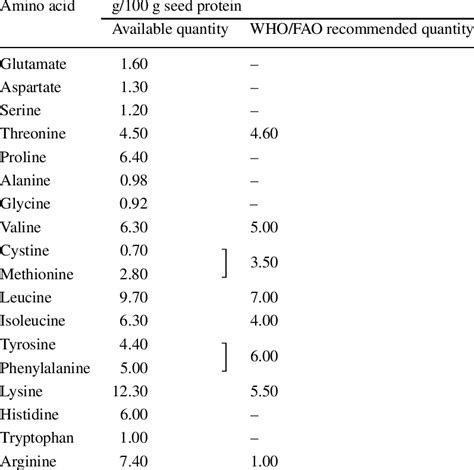 | Amino acid | g/100 g seed protein | |
|---|---|---|
| | Available quantity | WHO/FAO recommended quantity |
| Glutamate | 1.60 | – |
| Aspartate | 1.30 | – |
| Serine | 1.20 | – |
| Threonine | 4.50 | 4.60 |
| Proline | 6.40 | – |
| Alanine | 0.98 | – |
| Glycine | 0.92 | – |
| Valine | 6.30 | 5.00 |
| Cystine | 0.70 | 3.50 |
| Methionine | 2.80 | |
| Leucine | 9.70 | 7.00 |
| Isoleucine | 6.30 | 4.00 |
| Tyrosine | 4.40 | 6.00 |
| Phenylalanine | 5.00 | |
| Lysine | 12.30 | 5.50 |
| Histidine | 6.00 | – |
| Tryptophan | 1.00 | – |
| Arginine | 7.40 | 1.00 |